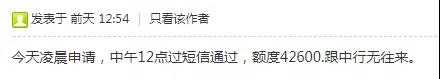 发表于 前天 12:54 | 只看该作者

今天凌晨申请，中午12点过短信通过，额度42600.跟中行无往来。